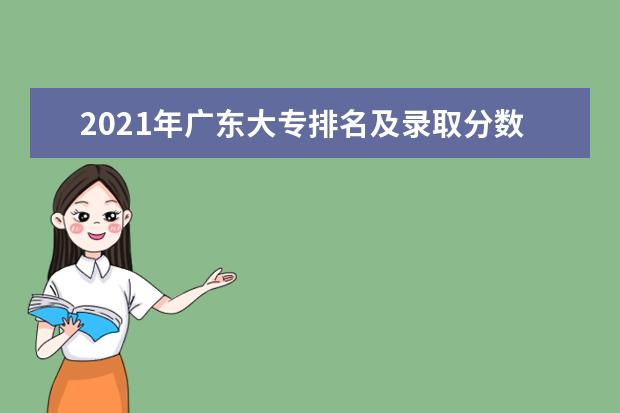 2021年广东大专排名及录取分数